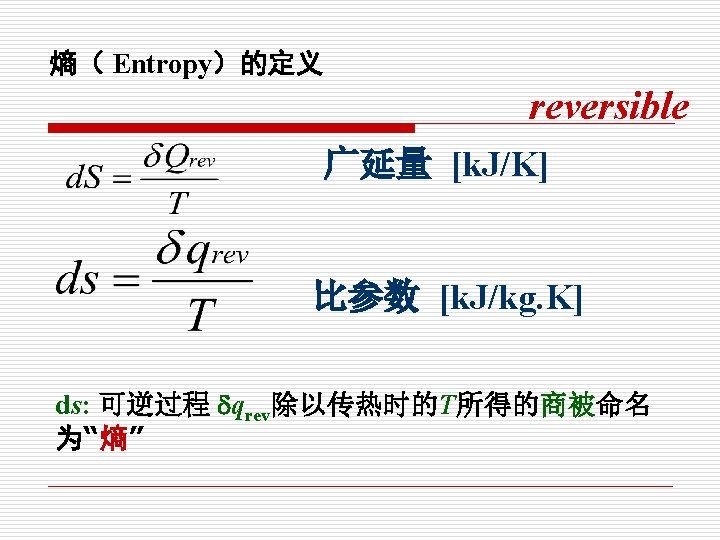 熵（Entropy）的定义

reversible

$dS = \frac{\delta Q_{rev}}{T}$

广延量 [kJ/K]

$ds = \frac{\delta q_{rev}}{T}$

比参数 [kJ/kg.K]

ds: 可逆过程$\delta q_{rev}$除以传热时的T所得的商被命名为“熵”